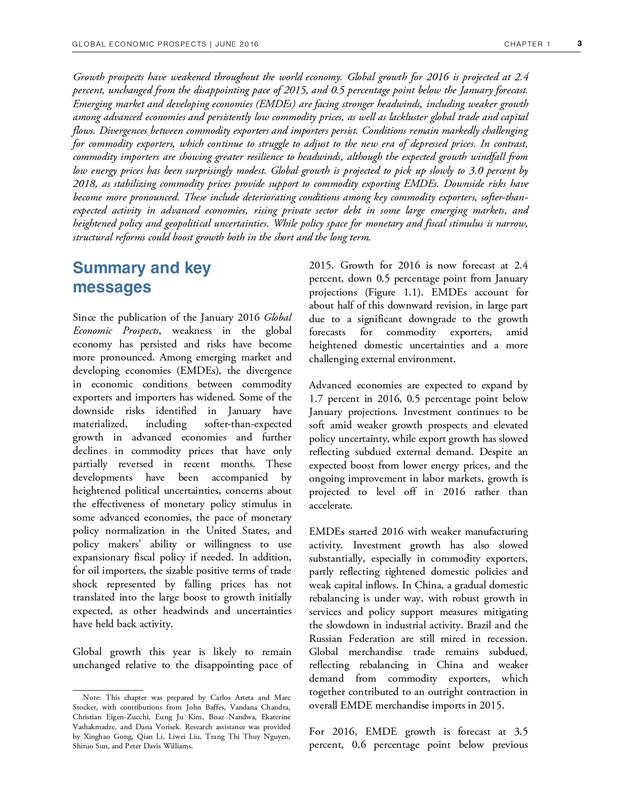 GLOBAL ECONOMIC PROSPECTS | JUNE 2016

CHAPTER 1 3

Growth prospects have weakened throughout the world economy. Global growth for 2016 is projected at 2.4 percent, unchanged from the disappointing pace of 2015, and 0.5 percentage point below the January forecast. Emerging market and developing economies (EMDEs) are facing stronger headwinds, including weaker growth among advanced economies and persistently low commodity prices, as well as lackluster global trade and capital flows. Divergences between commodity exporters and importers persist. Conditions remain markedly challenging for commodity exporters, which continue to struggle to adjust to the new era of depressed prices. In contrast, commodity importers are showing greater resilience to headwinds, although the expected growth windfall from low energy prices has been surprisingly modest. Global growth is projected to pick up slowly to 3.0 percent by 2018, as stabilizing commodity prices provide support to commodity exporting EMDEs. Downside risks have become more pronounced. These include deteriorating conditions among key commodity exporters, softer-than-expected activity in advanced economies, rising private sector debt in some large emerging markets, and heightened policy and geopolitical uncertainties. While policy space for monetary and fiscal stimulus is narrow, structural reforms could boost growth both in the short and the long term.

Summary and key messages

Since the publication of the January 2016 Global Economic Prospects, weakness in the global economy has persisted and risks have become more pronounced. Among emerging market and developing economies (EMDEs), the divergence in economic conditions between commodity exporters and importers has widened. Some of the downside risks identified in January have materialized, including softer-than-expected growth in advanced economies and further declines in commodity prices that have only partially reversed in recent months. These developments have been accompanied by heightened political uncertainties, concerns about the effectiveness of monetary policy stimulus in some advanced economies, the pace of monetary policy normalization in the United States, and policy makers' ability or willingness to use expansionary fiscal policy if needed. In addition, for oil importers, the sizable positive terms of trade shock represented by falling prices has not translated into the large boost to growth initially expected, as other headwinds and uncertainties have held back activity.

Global growth this year is likely to remain unchanged relative to the disappointing pace of

Note: This chapter was prepared by Carlos Arteta and Marc Stocker, with contributions from John Baffes, Vandana Chandra, Christian Eigen-Zucchi, Eung Ju Kim, Boaz Nandwa, Ekaterine Vashakmadze, and Dana Vorisek. Research assistance was provided by Xinghao Gong, Qian Li, Liwei Liu, Trang Thi Thuy Nguyen, Shituo Sun, and Peter Davis Williams.

2015. Growth for 2016 is now forecast at 2.4 percent, down 0.5 percentage point from January projections (Figure 1.1). EMDEs account for about half of this downward revision, in large part due to a significant downgrade to the growth forecasts for commodity exporters, amid heightened domestic uncertainties and a more challenging external environment.

Advanced economies are expected to expand by 1.7 percent in 2016, 0.5 percentage point below January projections. Investment continues to be soft amid weaker growth prospects and elevated policy uncertainty, while export growth has slowed reflecting subdued external demand. Despite an expected boost from lower energy prices, and the ongoing improvement in labor markets, growth is projected to level off in 2016 rather than accelerate.

EMDEs started 2016 with weaker manufacturing activity. Investment growth has also slowed substantially, especially in commodity exporters, partly reflecting tightened domestic policies and weak capital inflows. In China, a gradual domestic rebalancing is under way, with robust growth in services and policy support measures mitigating the slowdown in industrial activity. Brazil and the Russian Federation are still mired in recession. Global merchandise trade remains subdued, reflecting rebalancing in China and weaker demand from commodity exporters, which together contributed to an outright contraction in overall EMDE merchandise imports in 2015.

For 2016, EMDE growth is forecast at 3.5 percent, 0.6 percentage point below previous